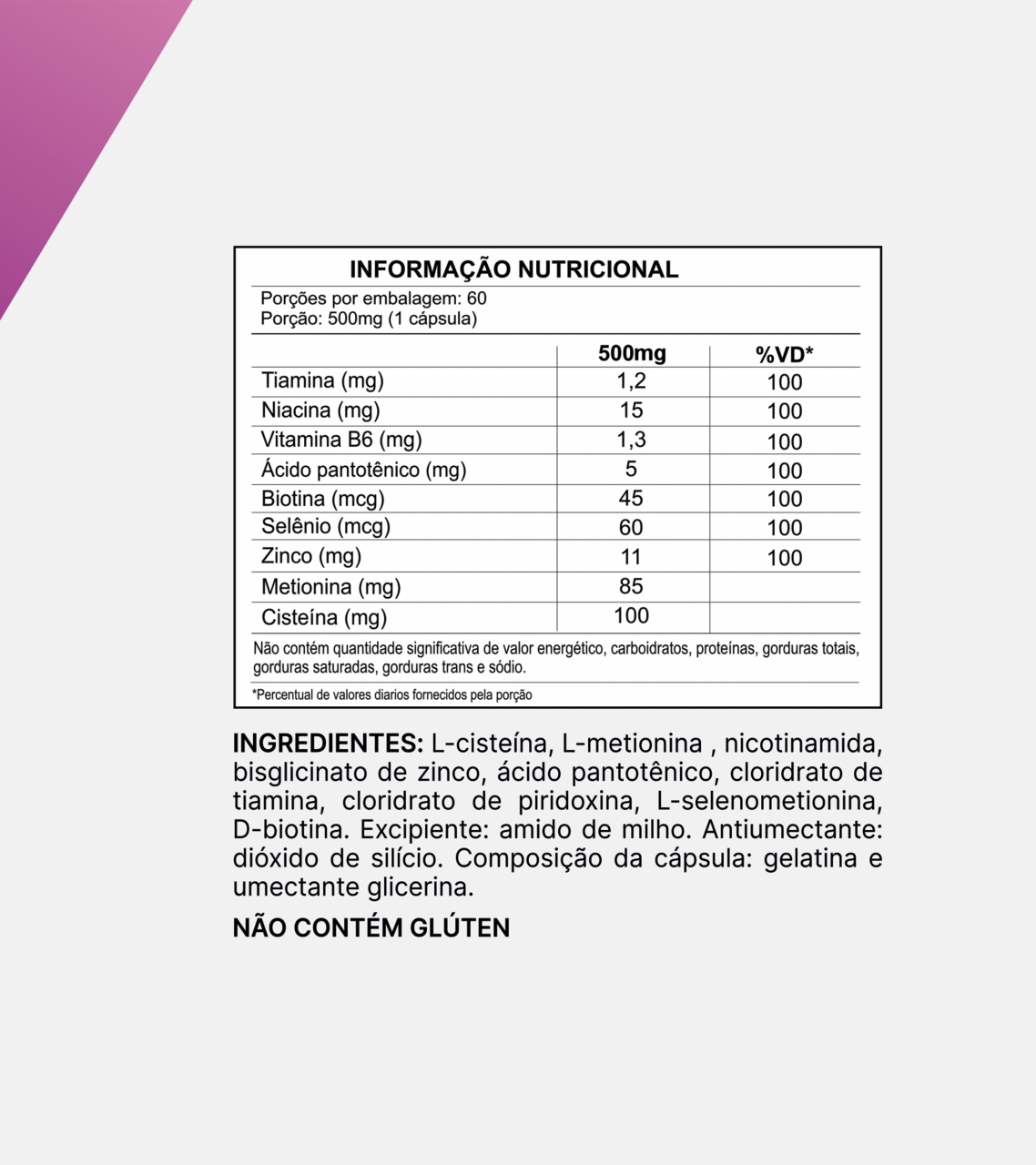 INFORMAÇÃO NUTRICIONAL

Porções por embalagem: 60
Porção: 500mg (1 cápsula)

| | 500mg | %VD* |
|---|---|---|
| Tiamina (mg) | 1,2 | 100 |
| Niacina (mg) | 15 | 100 |
| Vitamina B6 (mg) | 1,3 | 100 |
| Ácido pantotênico (mg) | 5 | 100 |
| Biotina (mcg) | 45 | 100 |
| Selênio (mcg) | 60 | 100 |
| Zinco (mg) | 11 | 100 |
| Metionina (mg) | 85 | |
| Cisteína (mg) | 100 | |

Não contém quantidade significativa de valor energético, carboidratos, proteínas, gorduras totais, gorduras saturadas, gorduras trans e sódio.

*Percentual de valores diarios fornecidos pela porção

INGREDIENTES: L-cisteína, L-metionina , nicotinamida, bisglicinato de zinco, ácido pantotênico, cloridrato de tiamina, cloridrato de piridoxina, L-selenometionina, D-biotina. Excipiente: amido de milho. Antiumectante: dióxido de silício. Composição da cápsula: gelatina e umectante glicerina.

NÃO CONTÉM GLÚTEN